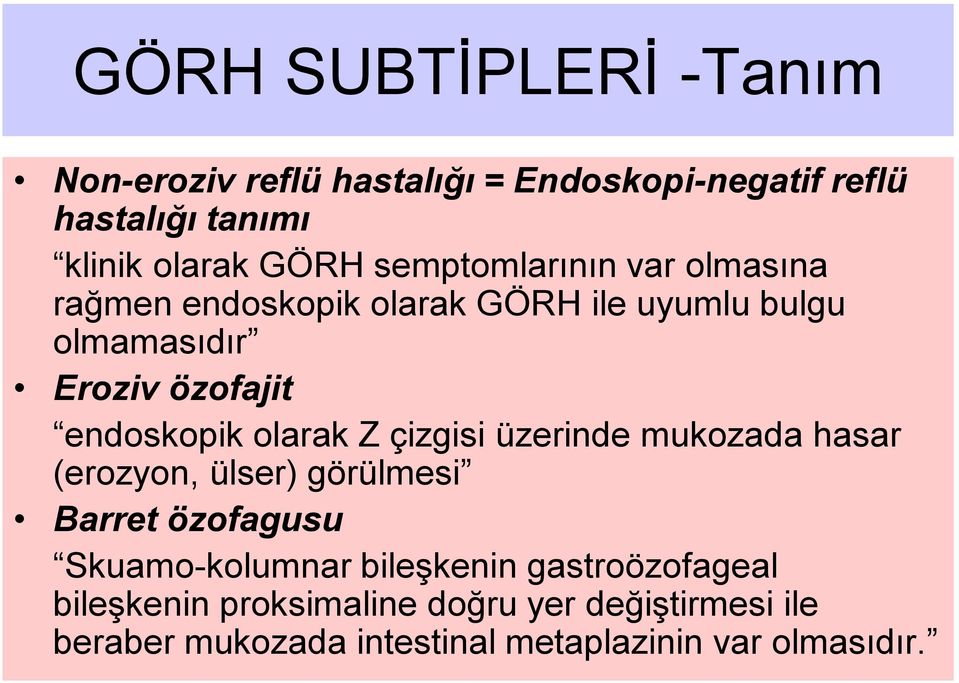 GÖRH SUBTİPLERİ -Tanım

• Non-eroziv reflü hastalığı = Endoskopi-negatif reflü hastalığı tanımı

“klinik olarak GÖRH semptomlarının var olmasına rağmen endoskopik olarak GÖRH ile uyumlu bulgu olmamasıdır”

• Eroziv özofajit

“endoskopik olarak Z çizgisi üzerinde mukozada hasar (erozyon, ülser) görülmesi”

• Barret özofagusu

“Skuamo-kolumnar bileşkenin gastroözofageal bileşkenin proksimaline doğru yer değiştirmesi ile beraber mukozada intestinal metaplazinin var olmasıdır.”